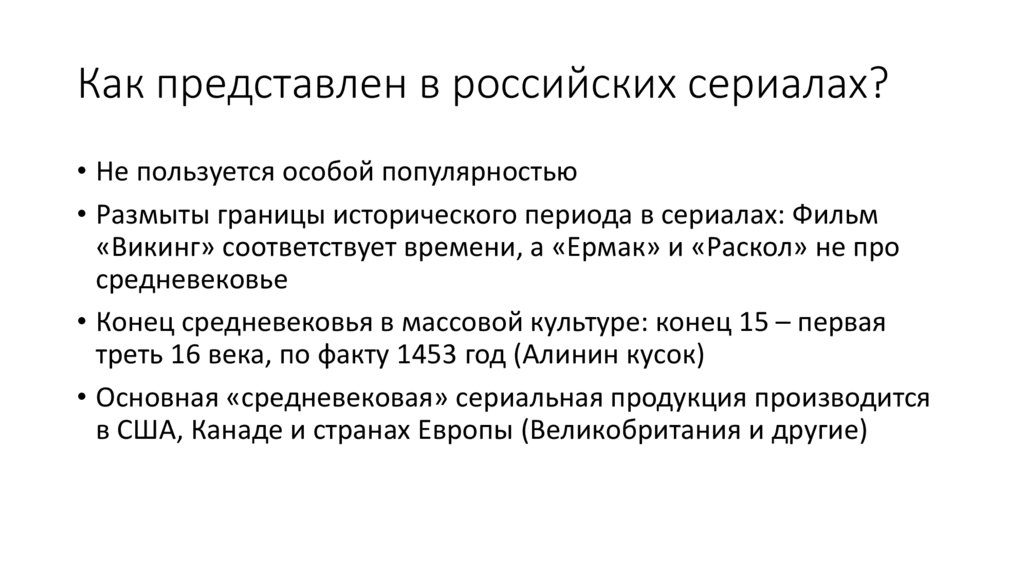 Как представлен в российских сериалах?

• Не пользуется особой популярностью
• Размыты границы исторического периода в сериалах: Фильм «Викинг» соответствует времени, а «Ермак» и «Раскол» не про средневековье
• Конец средневековья в массовой культуре: конец 15 – первая треть 16 века, по факту 1453 год (Алинин кусок)
• Основная «средневековая» сериальная продукция производится в США, Канаде и странах Европы (Великобритания и другие)